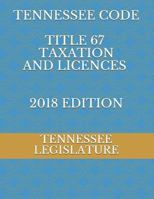 TENNESSEE CODE

TITLE 67
TAXATION
AND LICENCES

2018 EDITION

TENNESSEE
LEGISLATURE